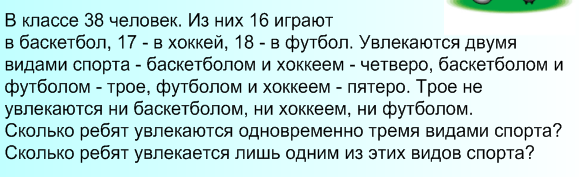 В классе 38 человек. Из них 16 играют в баскетбол, 17 - в хоккей, 18 - в футбол. Увлекаются двумя видами спорта - баскетболом и хоккеем - четверо, баскетболом и футболом - трое, футболом и хоккеем - пятеро. Трое не увлекаются ни баскетболом, ни хоккеем, ни футболом.
Сколько ребят увлекаются одновременно тремя видами спорта?
Сколько ребят увлекается лишь одним из этих видов спорта?